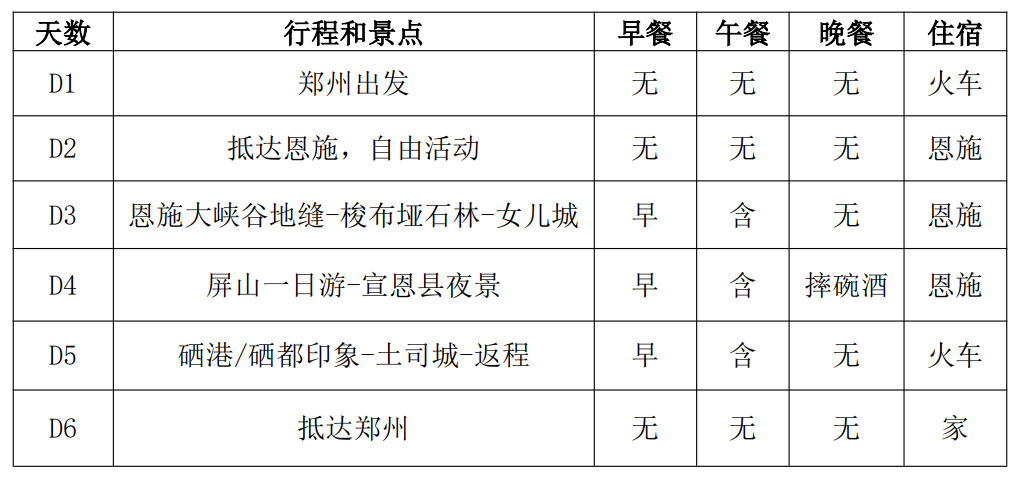 | 天数 | 行程和景点 | 早餐 | 午餐 | 晚餐 | 住宿 |
|---|---|---|---|---|---|
| D1 | 郑州出发 | 无 | 无 | 无 | 火车 |
| D2 | 抵达恩施，自由活动 | 无 | 无 | 无 | 恩施 |
| D3 | 恩施大峡谷地缝-梭布垭石林-女儿城 | 早 | 含 | 无 | 恩施 |
| D4 | 屏山一日游-宣恩县夜景 | 早 | 含 | 摔碗酒 | 恩施 |
| D5 | 硒港/硒都印象-土司城-返程 | 早 | 含 | 无 | 火车 |
| D6 | 抵达郑州 | 无 | 无 | 无 | 家 |